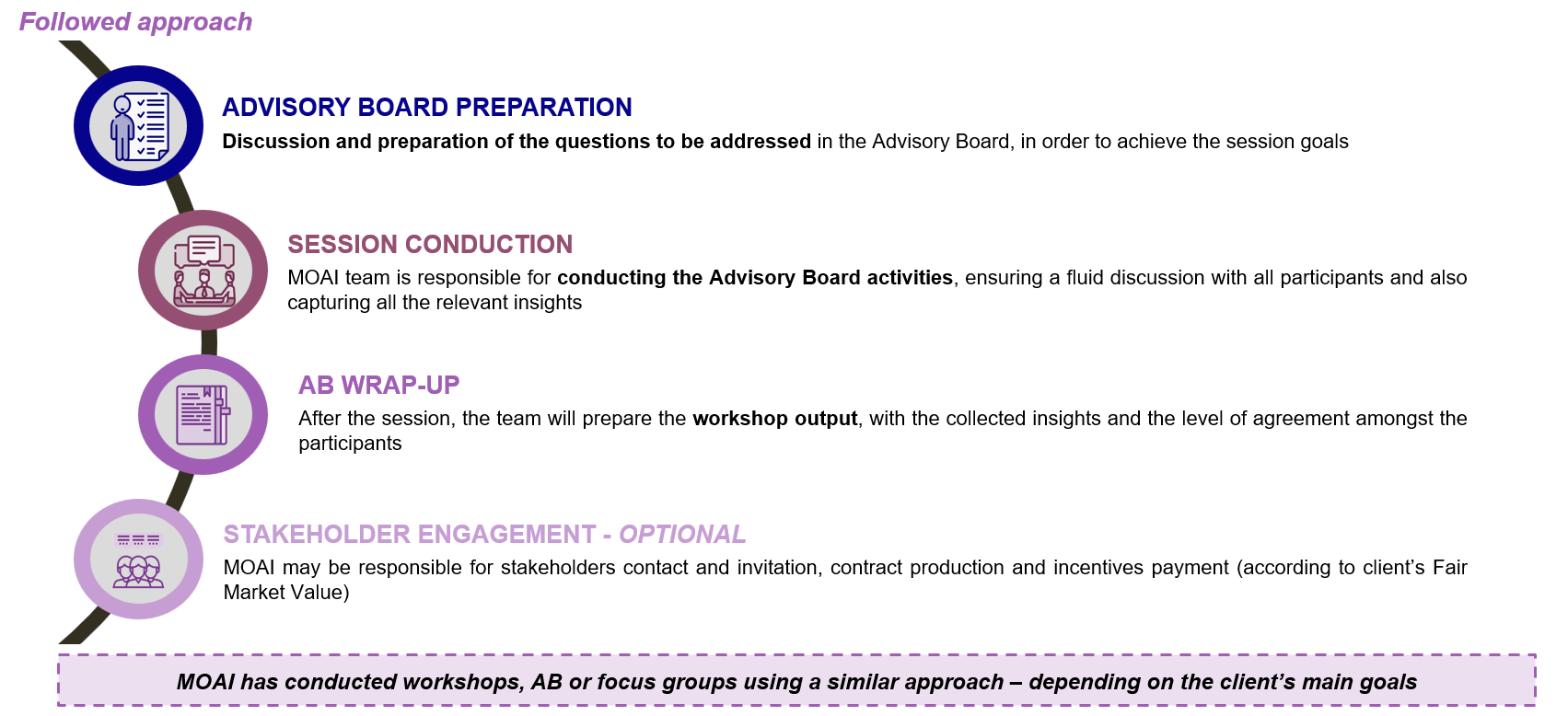 Followed approach

ADVISORY BOARD PREPARATION

Discussion and preparation of the questions to be addressed in the Advisory Board, in order to achieve the session goals

SESSION CONDUCTION

MOAI team is responsible for conducting the Advisory Board activities, ensuring a fluid discussion with all participants and also capturing all the relevant insights

AB WRAP-UP

After the session, the team will prepare the workshop output, with the collected insights and the level of agreement amongst the participants

STAKEHOLDER ENGAGEMENT - OPTIONAL

MOAI may be responsible for stakeholders contact and invitation, contract production and incentives payment (according to client's Fair Market Value)

MOAI has conducted workshops, AB or focus groups using a similar approach – depending on the client's main goals